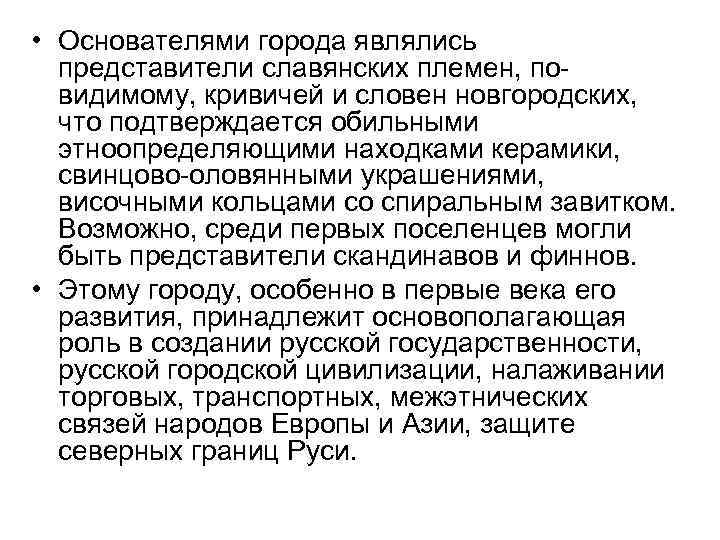 • Основателями города являлись представители славянских племен, по-видимому, кривичей и словен новгородских, что подтверждается обильными этноопределяющими находками керамики, свинцово-оловянными украшениями, височными кольцами со спиральным завитком. Возможно, среди первых поселенцев могли быть представители скандинавов и финнов.

• Этому городу, особенно в первые века его развития, принадлежит основополагающая роль в создании русской государственности, русской городской цивилизации, налаживании торговых, транспортных, межэтнических связей народов Европы и Азии, защите северных границ Руси.